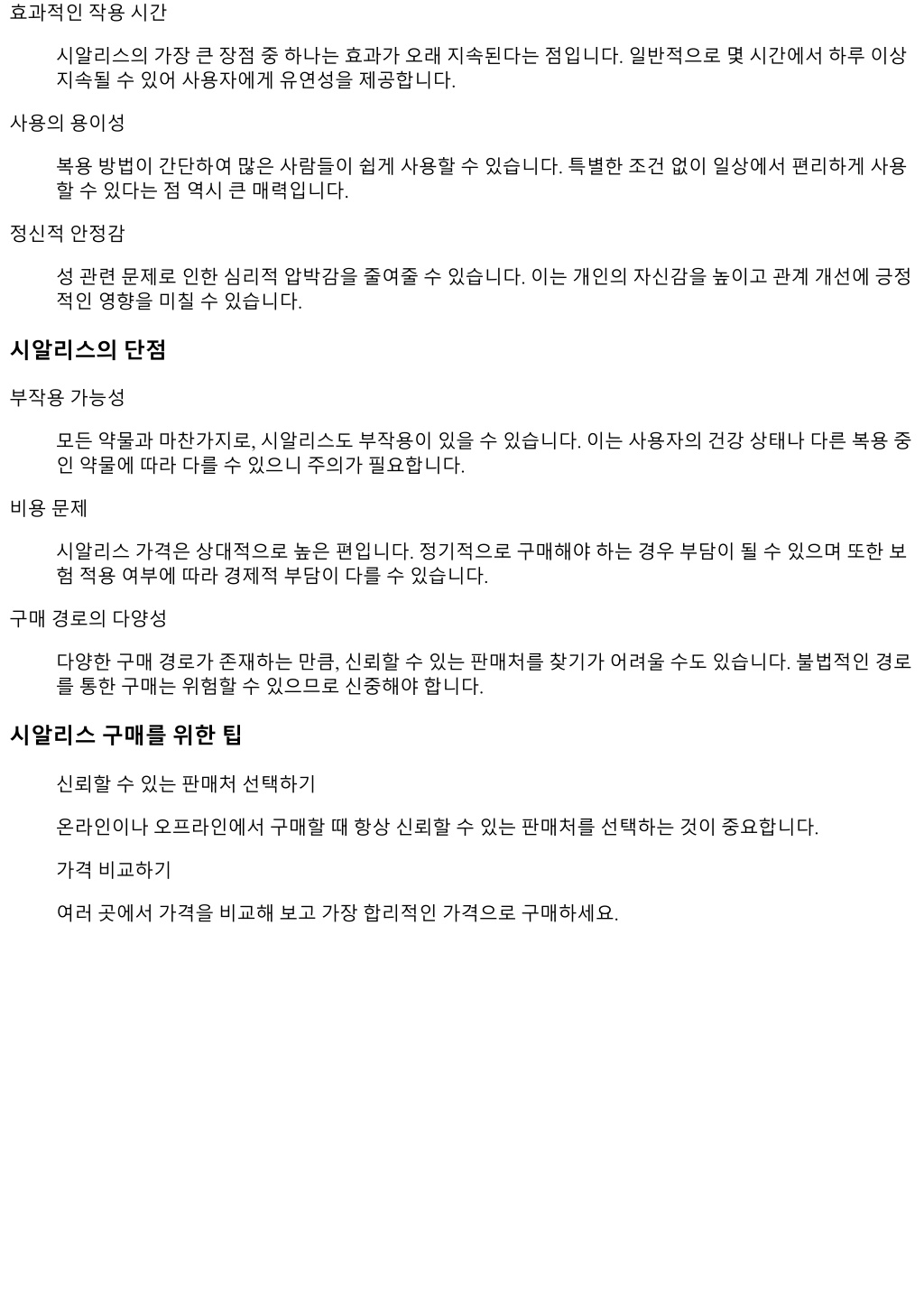 효과적인 작용 시간

시알리스의 가장 큰 장점 중 하나는 효과가 오래 지속된다는 점입니다. 일반적으로 몇 시간에서 하루 이상 지속될 수 있어 사용자에게 유연성을 제공합니다.

사용의 용이성

복용 방법이 간단하여 많은 사람들이 쉽게 사용할 수 있습니다. 특별한 조건 없이 일상에서 편리하게 사용할 수 있다는 점 역시 큰 매력입니다.

정신적 안정감

성 관련 문제로 인한 심리적 압박감을 줄여줄 수 있습니다. 이는 개인의 자신감을 높이고 관계 개선에 긍정적인 영향을 미칠 수 있습니다.

시알리스의 단점

부작용 가능성

모든 약물과 마찬가지로, 시알리스도 부작용이 있을 수 있습니다. 이는 사용자의 건강 상태나 다른 복용 중인 약물에 따라 다를 수 있으니 주의가 필요합니다.

비용 문제

시알리스 가격은 상대적으로 높은 편입니다. 정기적으로 구매해야 하는 경우 부담이 될 수 있으며 또한 보험 적용 여부에 따라 경제적 부담이 다를 수 있습니다.

구매 경로의 다양성

다양한 구매 경로가 존재하는 만큼, 신뢰할 수 있는 판매처를 찾기가 어려울 수도 있습니다. 불법적인 경로를 통한 구매는 위험할 수 있으므로 신중해야 합니다.

시알리스 구매를 위한 팁

신뢰할 수 있는 판매처 선택하기

온라인이나 오프라인에서 구매할 때 항상 신뢰할 수 있는 판매처를 선택하는 것이 중요합니다.

가격 비교하기

여러 곳에서 가격을 비교해 보고 가장 합리적인 가격으로 구매하세요.